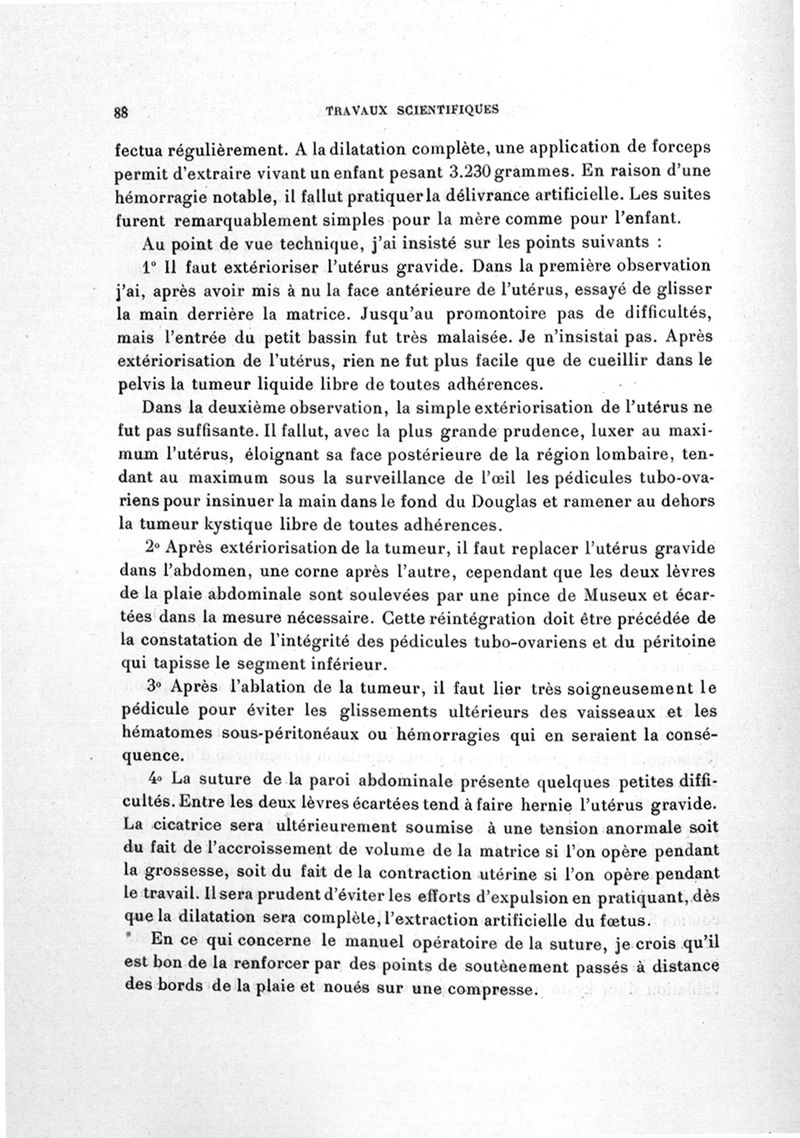 88 TRAVAUX SCIENTIFIQUES

fectua régulièrement. A la dilatation complète, une application de forceps permit d'extraire vivant un enfant pesant 3.230 grammes. En raison d'une hémorragie notable, il fallut pratiquer la délivrance artificielle. Les suites furent remarquablement simples pour la mère comme pour l'enfant.

Au point de vue technique, j'ai insisté sur les points suivants :

1° Il faut extérioriser l'utérus gravide. Dans la première observation j'ai, après avoir mis à nu la face antérieure de l'utérus, essayé de glisser la main derrière la matrice. Jusqu'au promontoire pas de difficultés, mais l'entrée du petit bassin fut très malaisée. Je n'insistai pas. Après extériorisation de l'utérus, rien ne fut plus facile que de cueillir dans le pelvis la tumeur liquide libre de toutes adhérences.

Dans la deuxième observation, la simple extériorisation de l'utérus ne fut pas suffisante. Il fallut, avec la plus grande prudence, luxer au maximum l'utérus, éloignant sa face postérieure de la région lombaire, tendant au maximum sous la surveillance de l'œil les pédicules tubo-ovariens pour insinuer la main dans le fond du Douglas et ramener au dehors la tumeur kystique libre de toutes adhérences.

2° Après extériorisation de la tumeur, il faut replacer l'utérus gravide dans l'abdomen, une corne après l'autre, cependant que les deux lèvres de la plaie abdominale sont soulevées par une pince de Museux et écartées dans la mesure nécessaire. Cette réintégration doit être précédée de la constatation de l'intégrité des pédicules tubo-ovariens et du péritoine qui tapisse le segment inférieur.

3° Après l'ablation de la tumeur, il faut lier très soigneusement le pédicule pour éviter les glissements ultérieurs des vaisseaux et les hématomes sous-péritonéaux ou hémorragies qui en seraient la conséquence.

4° La suture de la paroi abdominale présente quelques petites difficultés. Entre les deux lèvres écartées tend à faire hernie l'utérus gravide. La cicatrice sera ultérieurement soumise à une tension anormale soit du fait de l'accroissement de volume de la matrice si l'on opère pendant la grossesse, soit du fait de la contraction utérine si l'on opère pendant le travail. Il sera prudent d'éviter les efforts d'expulsion en pratiquant, dès que la dilatation sera complète, l'extraction artificielle du fœtus.

En ce qui concerne le manuel opératoire de la suture, je crois qu'il est bon de la renforcer par des points de soutènement passés à distance des bords de la plaie et noués sur une compresse.